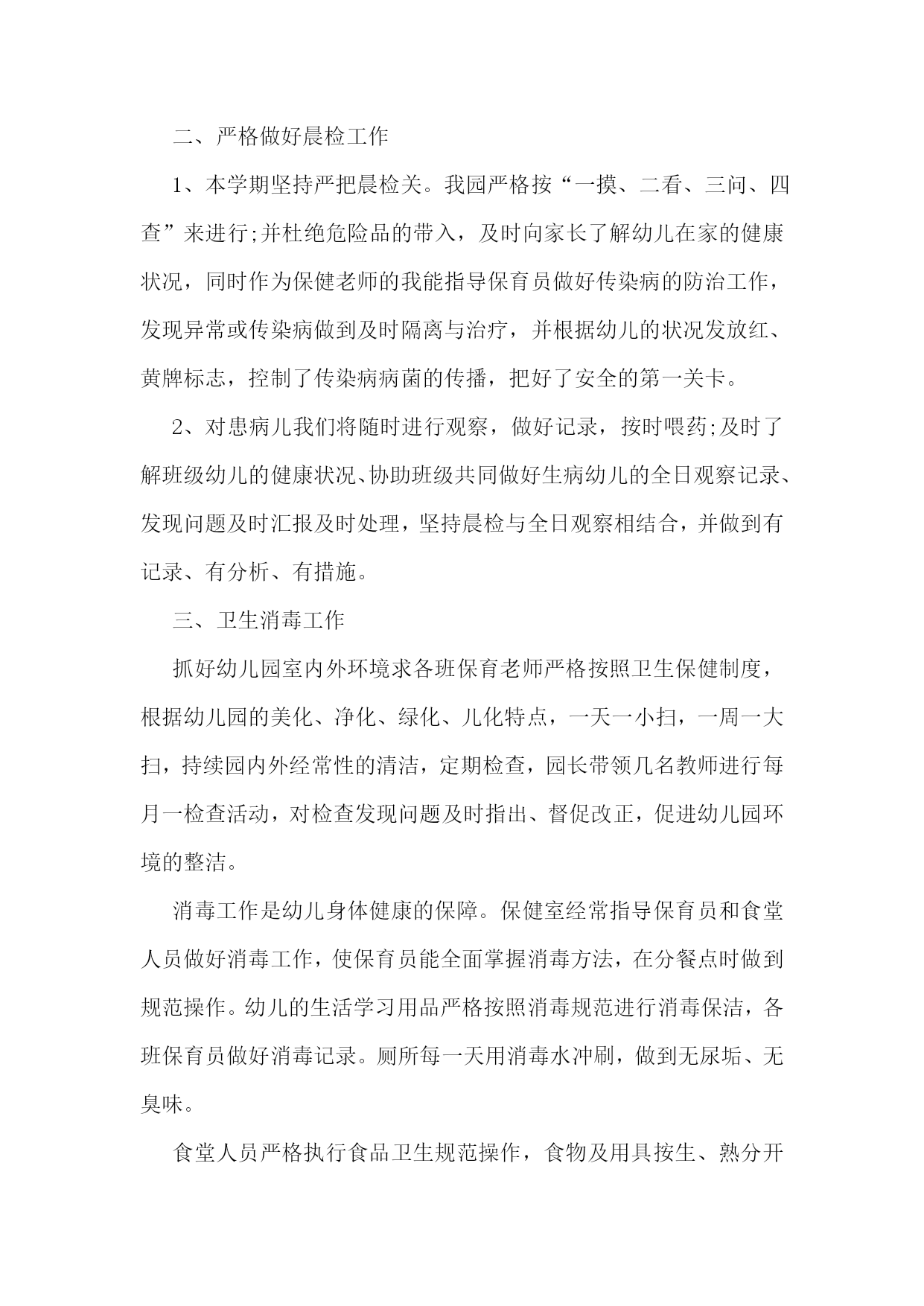 二、严格做好晨检工作

1、本学期坚持严把晨检关。我园严格按“一摸、二看、三问、四查”来进行;并杜绝危险品的带入，及时向家长了解幼儿在家的健康状况，同时作为保健老师的我能指导保育员做好传染病的防治工作，发现异常或传染病做到及时隔离与治疗，并根据幼儿的状况发放红、黄牌标志，控制了传染病病菌的传播，把好了安全的第一关卡。

2、对患病儿我们将随时进行观察，做好记录，按时喂药;及时了解班级幼儿的健康状况、协助班级共同做好生病幼儿的全日观察记录、发现问题及时汇报及时处理，坚持晨检与全日观察相结合，并做到有记录、有分析、有措施。

三、卫生消毒工作

抓好幼儿园室内外环境求各班保育老师严格按照卫生保健制度，根据幼儿园的美化、净化、绿化、儿化特点，一天一小扫，一周一大扫，持续园内外经常性的清洁，定期检查，园长带领几名教师进行每月一检查活动，对检查发现问题及时指出、督促改正，促进幼儿园环境的整洁。

消毒工作是幼儿身体健康的保障。保健室经常指导保育员和食堂人员做好消毒工作，使保育员能全面掌握消毒方法，在分餐点时做到规范操作。幼儿的生活学习用品严格按照消毒规范进行消毒保洁，各班保育员做好消毒记录。厕所每一天用消毒水冲刷，做到无尿垢、无臭味。

食堂人员严格执行食品卫生规范操作，食物及用具按生、熟分开